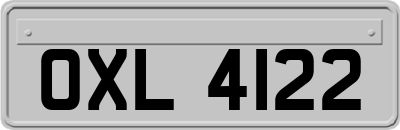 OXL 4122